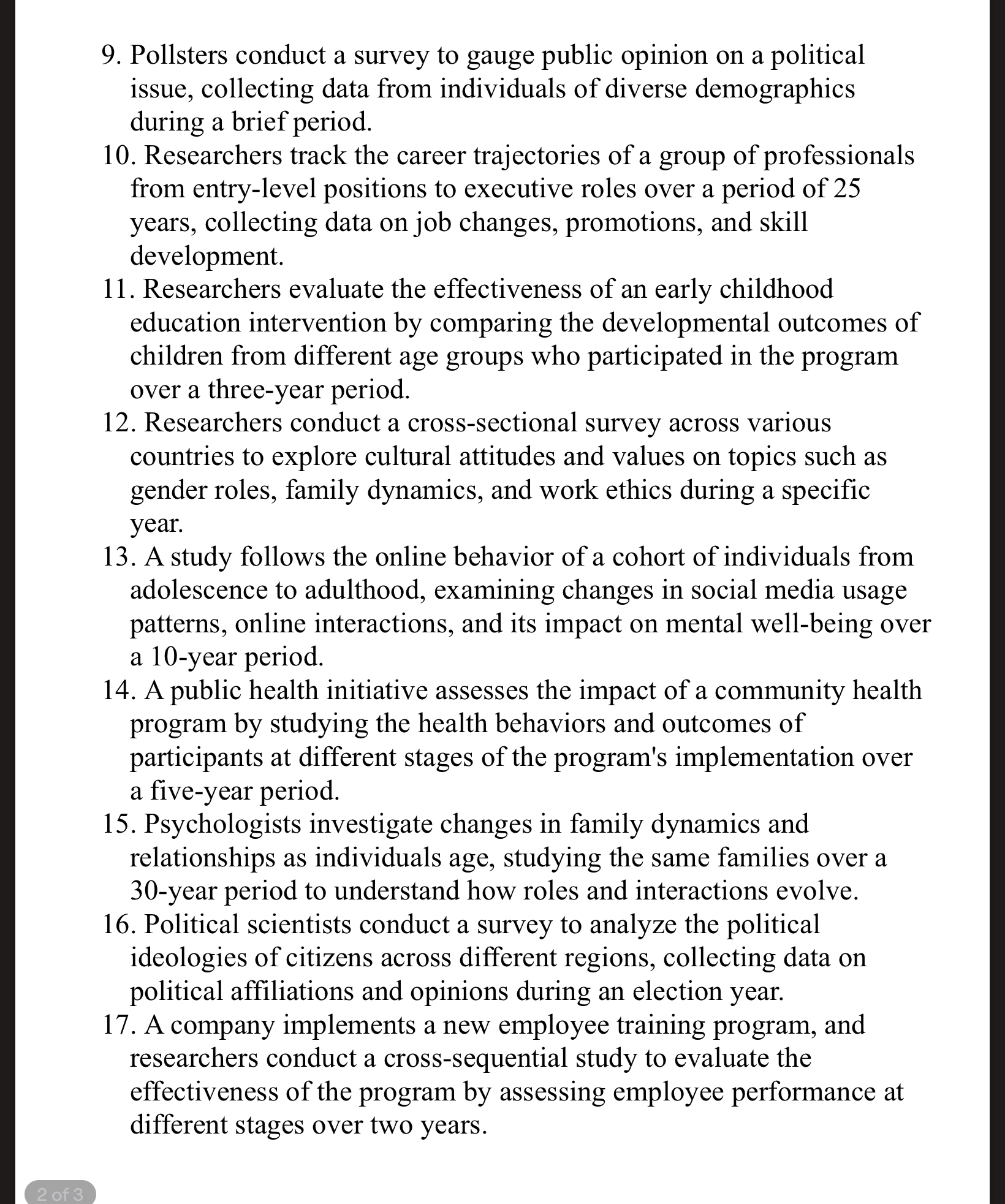 9. Pollsters conduct a survey to gauge public opinion on a political issue, collecting data from individuals of diverse demographics during a brief period.
10. Researchers track the career trajectories of a group of professionals from entry-level positions to executive roles over a period of 25 years, collecting data on job changes, promotions, and skill development.
11. Researchers evaluate the effectiveness of an early childhood education intervention by comparing the developmental outcomes of children from different age groups who participated in the program over a three-year period.
12. Researchers conduct a cross-sectional survey across various countries to explore cultural attitudes and values on topics such as gender roles, family dynamics, and work ethics during a specific year.
13. A study follows the online behavior of a cohort of individuals from adolescence to adulthood, examining changes in social media usage patterns, online interactions, and its impact on mental well-being over a 10-year period.
14. A public health initiative assesses the impact of a community health program by studying the health behaviors and outcomes of participants at different stages of the program's implementation over a five-year period.
15. Psychologists investigate changes in family dynamics and relationships as individuals age, studying the same families over a 30-year period to understand how roles and interactions evolve.
16. Political scientists conduct a survey to analyze the political ideologies of citizens across different regions, collecting data on political affiliations and opinions during an election year.
17. A company implements a new employee training program, and researchers conduct a cross-sequential study to evaluate the effectiveness of the program by assessing employee performance at different stages over two years.

2 of 3